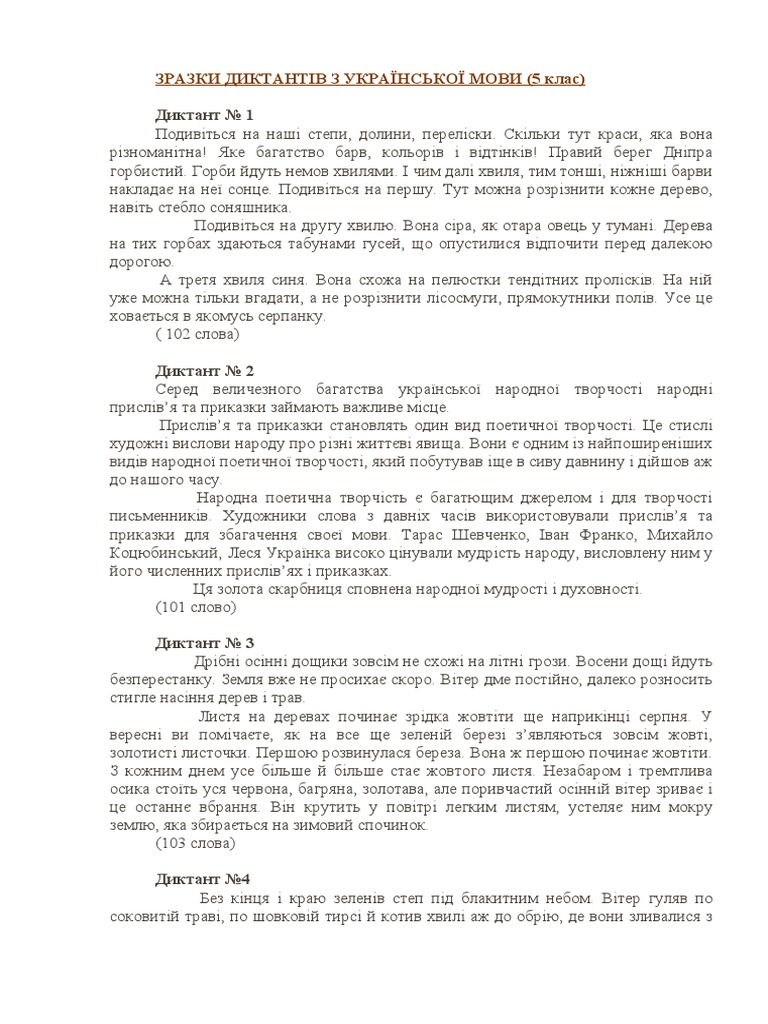 ЗРАЗКИ ДИКТАНТІВ З УКРАЇНСЬКОЇ МОВИ (5 клас)

Диктант № 1

Подивіться на наші степи, долини, переліски. Скільки тут краси, яка вона різноманітна! Яке багатство барв, кольорів і відтінків! Правий берег Дніпра горбистий. Горби йдуть немов хвилями. І чим далі хвиля, тим тонші, ніжніші барви накладає на неї сонце. Подивіться на першу. Тут можна розрізнити кожне дерево, навіть стебло соняшника.

Подивіться на другу хвилю. Вона сіра, як отара овець у тумані. Дерева на тих горбах здаються табунами гусей, що опустилися відпочити перед далекою дорогою.

А третя хвиля синя. Вона схожа на пелюстки тендітних пролісків. На ній уже можна тільки вгадати, а не розрізнити лісосмуги, прямокутники полів. Усе це ховається в якомусь серпанку.

( 102 слова)

Диктант № 2

Серед величезного багатства української народної творчості народні прислів'я та приказки займають важливе місце.

Прислів'я та приказки становлять один вид поетичної творчості. Це стислі художні вислови народу про різні життєві явища. Вони є одним із найпоширеніших видів народної поетичної творчості, який побутував іще в сиву давнину і дійшов аж до нашого часу.

Народна поетична творчість є багатющим джерелом і для творчості письменників. Художники слова з давніх часів використовували прислів'я та приказки для збагачення своєї мови. Тарас Шевченко, Іван Франко, Михайло Коцюбинський, Леся Українка високо цінували мудрість народу, висловлену ним у його численних прислів'ях і приказках.

Ця золота скарбниця сповнена народної мудрості і духовності.

(101 слово)

Диктант № 3

Дрібні осінні дощики зовсім не схожі на літні грози. Восени дощі йдуть безперестанку. Земля вже не просихає скоро. Вітер дме постійно, далеко розносить стигле насіння дерев і трав.

Листя на деревах починає зрідка жовтіти ще наприкінці серпня. У вересні ви помічаєте, як на все ще зеленій березі з'являються зовсім жовті, золотисті листочки. Першою розвинулася береза. Вона ж першою починає жовтіти. З кожним днем усе більше й більше стає жовтого листя. Незабаром і тремтлива осика стоїть уся червона, багряна, золотава, але поривчастий осінній вітер зриває і це останнє вбрання. Він крутить у повітрі легким листям, устеляє ним мокру землю, яка збирається на зимовий спочинок.

(103 слова)

Диктант №4

Без кінця і краю зеленів степ під блакитним небом. Вітер гуляв по соковитій траві, по шовковій тирсі й котив хвилі аж до обрію, де вони зливалися з